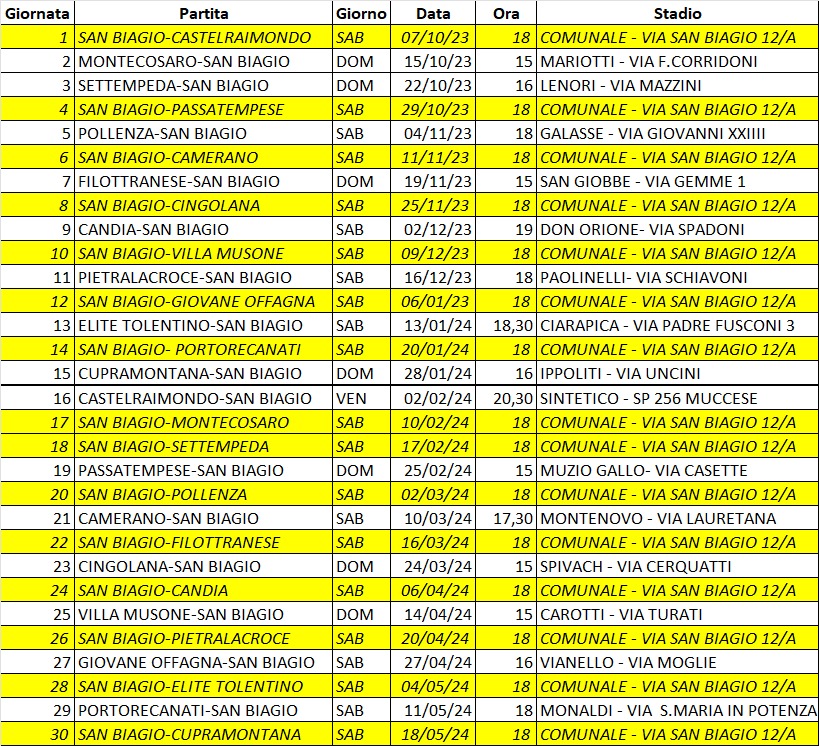 | Giornata | Partita | Giorno | Data | Ora | Stadio |
|---|---|---|---|---|---|
| 1 | SAN BIAGIO-CASTELRAIMONDO | SAB | 07/10/23 | 18 | COMUNALE - VIA SAN BIAGIO 12/A |
| 2 | MONTECOSARO-SAN BIAGIO | DOM | 15/10/23 | 15 | MARIOTTI - VIA F.CORRIDONI |
| 3 | SETTEMPEDA-SAN BIAGIO | DOM | 22/10/23 | 16 | LENORI - VIA MAZZINI |
| 4 | SAN BIAGIO-PASSATEMPESE | SAB | 29/10/23 | 18 | COMUNALE - VIA SAN BIAGIO 12/A |
| 5 | POLLENZA-SAN BIAGIO | SAB | 04/11/23 | 18 | GALASSE - VIA GIOVANNI XXIIII |
| 6 | SAN BIAGIO-CAMERANO | SAB | 11/11/23 | 18 | COMUNALE - VIA SAN BIAGIO 12/A |
| 7 | FILOTTRANESE-SAN BIAGIO | DOM | 19/11/23 | 15 | SAN GIOBBE - VIA GEMME 1 |
| 8 | SAN BIAGIO-CINGOLANA | SAB | 25/11/23 | 18 | COMUNALE - VIA SAN BIAGIO 12/A |
| 9 | CANDIA-SAN BIAGIO | SAB | 02/12/23 | 19 | DON ORIONE- VIA SPADONI |
| 10 | SAN BIAGIO-VILLA MUSONE | SAB | 09/12/23 | 18 | COMUNALE - VIA SAN BIAGIO 12/A |
| 11 | PIETRALACROCE-SAN BIAGIO | SAB | 16/12/23 | 18 | PAOLINELLI- VIA SCHIAVONI |
| 12 | SAN BIAGIO-GIOVANE OFFAGNA | SAB | 06/01/23 | 18 | COMUNALE - VIA SAN BIAGIO 12/A |
| 13 | ELITE TOLENTINO-SAN BIAGIO | SAB | 13/01/24 | 18,30 | CIARAPICA - VIA PADRE FUSCONI 3 |
| 14 | SAN BIAGIO- PORTORECANATI | SAB | 20/01/24 | 18 | COMUNALE - VIA SAN BIAGIO 12/A |
| 15 | CUPRAMONTANA-SAN BIAGIO | DOM | 28/01/24 | 16 | IPPOLITI - VIA UNCINI |
| 16 | CASTELRAIMONDO-SAN BIAGIO | VEN | 02/02/24 | 20,30 | SINTETICO - SP 256 MUCCESE |
| 17 | SAN BIAGIO-MONTECOSARO | SAB | 10/02/24 | 18 | COMUNALE - VIA SAN BIAGIO 12/A |
| 18 | SAN BIAGIO-SETTEMPEDA | SAB | 17/02/24 | 18 | COMUNALE - VIA SAN BIAGIO 12/A |
| 19 | PASSATEMPESE-SAN BIAGIO | DOM | 25/02/24 | 15 | MUZIO GALLO- VIA CASETTE |
| 20 | SAN BIAGIO-POLLENZA | SAB | 02/03/24 | 18 | COMUNALE - VIA SAN BIAGIO 12/A |
| 21 | CAMERANO-SAN BIAGIO | SAB | 10/03/24 | 17,30 | MONTENOVO - VIA LAURETANA |
| 22 | SAN BIAGIO-FILOTTRANESE | SAB | 16/03/24 | 18 | COMUNALE - VIA SAN BIAGIO 12/A |
| 23 | CINGOLANA-SAN BIAGIO | DOM | 24/03/24 | 15 | SPIVACH - VIA CERQUATTI |
| 24 | SAN BIAGIO-CANDIA | SAB | 06/04/24 | 18 | COMUNALE - VIA SAN BIAGIO 12/A |
| 25 | VILLA MUSONE-SAN BIAGIO | DOM | 14/04/24 | 15 | CAROTTI - VIA TURATI |
| 26 | SAN BIAGIO-PIETRALACROCE | SAB | 20/04/24 | 18 | COMUNALE - VIA SAN BIAGIO 12/A |
| 27 | GIOVANE OFFAGNA-SAN BIAGIO | SAB | 27/04/24 | 16 | VIANELLO - VIA MOGLIE |
| 28 | SAN BIAGIO-ELITE TOLENTINO | SAB | 04/05/24 | 18 | COMUNALE - VIA SAN BIAGIO 12/A |
| 29 | PORTORECANATI-SAN BIAGIO | SAB | 11/05/24 | 18 | MONALDI - VIA S.MARIA IN POTENZA |
| 30 | SAN BIAGIO-CUPRAMONTANA | SAB | 18/05/24 | 18 | COMUNALE - VIA SAN BIAGIO 12/A |